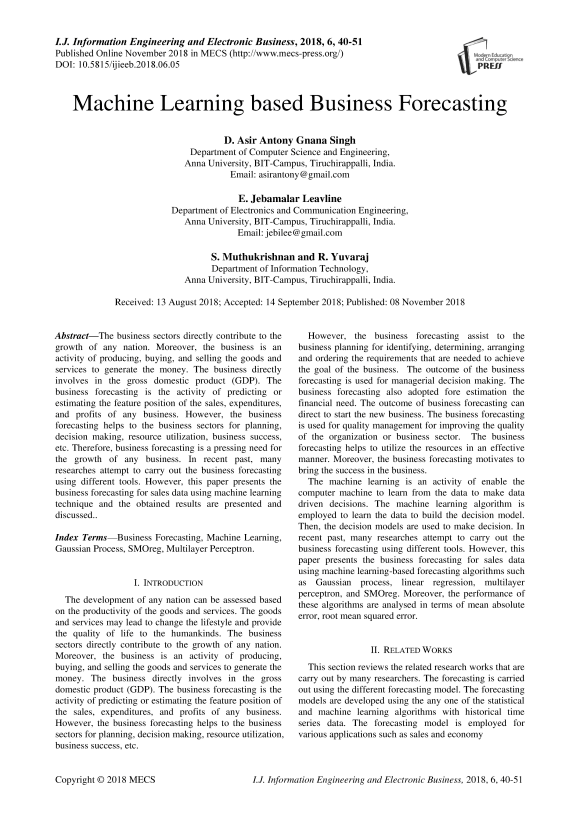 I.J. Information Engineering and Electronic Business, 2018, 6, 40-51
Published Online November 2018 in MECS (http://www.mecs-press.org/)
DOI: 10.5815/ijieeb.2018.06.05

Modern Education and Computer Science PRESS

Machine Learning based Business Forecasting

D. Asir Antony Gnana Singh
Department of Computer Science and Engineering,
Anna University, BIT-Campus, Tiruchirappalli, India.
Email: asirantony@gmail.com

E. Jebamalar Leavline
Department of Electronics and Communication Engineering,
Anna University, BIT-Campus, Tiruchirappalli, India.
Email: jebilee@gmail.com

S. Muthukrishnan and R. Yuvaraj
Department of Information Technology,
Anna University, BIT-Campus, Tiruchirappalli, India.

Received: 13 August 2018; Accepted: 14 September 2018; Published: 08 November 2018

Abstract—The business sectors directly contribute to the growth of any nation. Moreover, the business is an activity of producing, buying, and selling the goods and services to generate the money. The business directly involves in the gross domestic product (GDP). The business forecasting is the activity of predicting or estimating the feature position of the sales, expenditures, and profits of any business. However, the business forecasting helps to the business sectors for planning, decision making, resource utilization, business success, etc. Therefore, business forecasting is a pressing need for the growth of any business. In recent past, many researches attempt to carry out the business forecasting using different tools. However, this paper presents the business forecasting for sales data using machine learning technique and the obtained results are presented and discussed..

Index Terms—Business Forecasting, Machine Learning, Gaussian Process, SMOreg, Multilayer Perceptron.

I. INTRODUCTION

The development of any nation can be assessed based on the productivity of the goods and services. The goods and services may lead to change the lifestyle and provide the quality of life to the humankinds. The business sectors directly contribute to the growth of any nation. Moreover, the business is an activity of producing, buying, and selling the goods and services to generate the money. The business directly involves in the gross domestic product (GDP). The business forecasting is the activity of predicting or estimating the feature position of the sales, expenditures, and profits of any business. However, the business forecasting helps to the business sectors for planning, decision making, resource utilization, business success, etc.

However, the business forecasting assist to the business planning for identifying, determining, arranging and ordering the requirements that are needed to achieve the goal of the business. The outcome of the business forecasting is used for managerial decision making. The business forecasting also adopted fore estimation the financial need. The outcome of business forecasting can direct to start the new business. The business forecasting is used for quality management for improving the quality of the organization or business sector. The business forecasting helps to utilize the resources in an effective manner. Moreover, the business forecasting motivates to bring the success in the business.

The machine learning is an activity of enable the computer machine to learn from the data to make data driven decisions. The machine learning algorithm is employed to learn the data to build the decision model. Then, the decision models are used to make decision. In recent past, many researches attempt to carry out the business forecasting using different tools. However, this paper presents the business forecasting for sales data using machine learning-based forecasting algorithms such as Gaussian process, linear regression, multilayer perceptron, and SMOreg. Moreover, the performance of these algorithms are analysed in terms of mean absolute error, root mean squared error.

II. RELATED WORKS

This section reviews the related research works that are carry out by many researchers. The forecasting is carried out using the different forecasting model. The forecasting models are developed using the any one of the statistical and machine learning algorithms with historical time series data. The forecasting model is employed for various applications such as sales and economy

Copyright © 2018 MECS
I.J. Information Engineering and Electronic Business, 2018, 6, 40-51